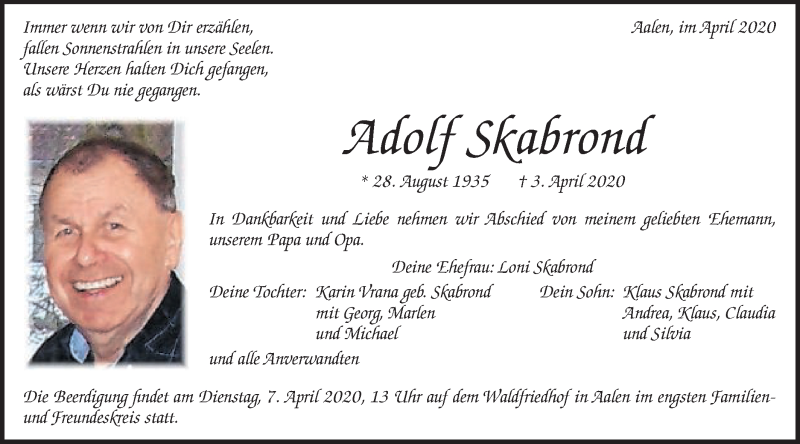 Immer wenn wir von Dir erzählen,
fallen Sonnenstrahlen in unsere Seelen.
Unsere Herzen halten Dich gefangen,
als wärst Du nie gegangen.

Aalen, im April 2020

Adolf Skabrond

* 28. August 1935 † 3. April 2020

In Dankbarkeit und Liebe nehmen wir Abschied von meinem geliebten Ehemann, unserem Papa und Opa.

Deine Ehefrau: Loni Skabrond

Deine Tochter: Karin Vrana geb. Skabrond mit Georg, Marlen und Michael

Dein Sohn: Klaus Skabrond mit Andrea, Klaus, Claudia und Silvia

und alle Anverwandten

Die Beerdigung findet am Dienstag, 7. April 2020, 13 Uhr auf dem Waldfriedhof in Aalen im engsten Familien- und Freundeskreis statt.